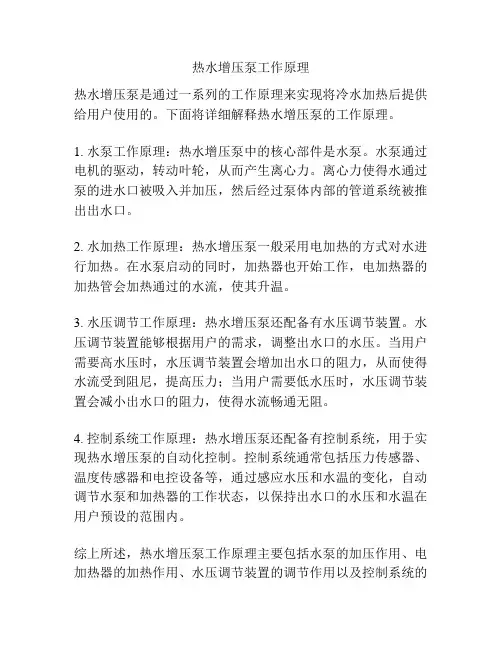 热水增压泵工作原理

热水增压泵是通过一系列的工作原理来实现将冷水加热后提供给用户使用的。下面将详细解释热水增压泵的工作原理。

1. 水泵工作原理：热水增压泵中的核心部件是水泵。水泵通过电机的驱动，转动叶轮，从而产生离心力。离心力使得水通过泵的进水口被吸入并加压，然后经过泵体内部的管道系统被推出出水口。

2. 水加热工作原理：热水增压泵一般采用电加热的方式对水进行加热。在水泵启动的同时，加热器也开始工作，电加热器的加热管会加热通过的水流，使其升温。

3. 水压调节工作原理：热水增压泵还配备有水压调节装置。水压调节装置能够根据用户的需求，调整出水口的水压。当用户需要高水压时，水压调节装置会增加出水口的阻力，从而使得水流受到阻尼，提高压力；当用户需要低水压时，水压调节装置会减小出水口的阻力，使得水流畅通无阻。

4. 控制系统工作原理：热水增压泵还配备有控制系统，用于实现热水增压泵的自动化控制。控制系统通常包括压力传感器、温度传感器和电控设备等，通过感应水压和水温的变化，自动调节水泵和加热器的工作状态，以保持出水口的水压和水温在用户预设的范围内。

综上所述，热水增压泵工作原理主要包括水泵的加压作用、电加热器的加热作用、水压调节装置的调节作用以及控制系统的